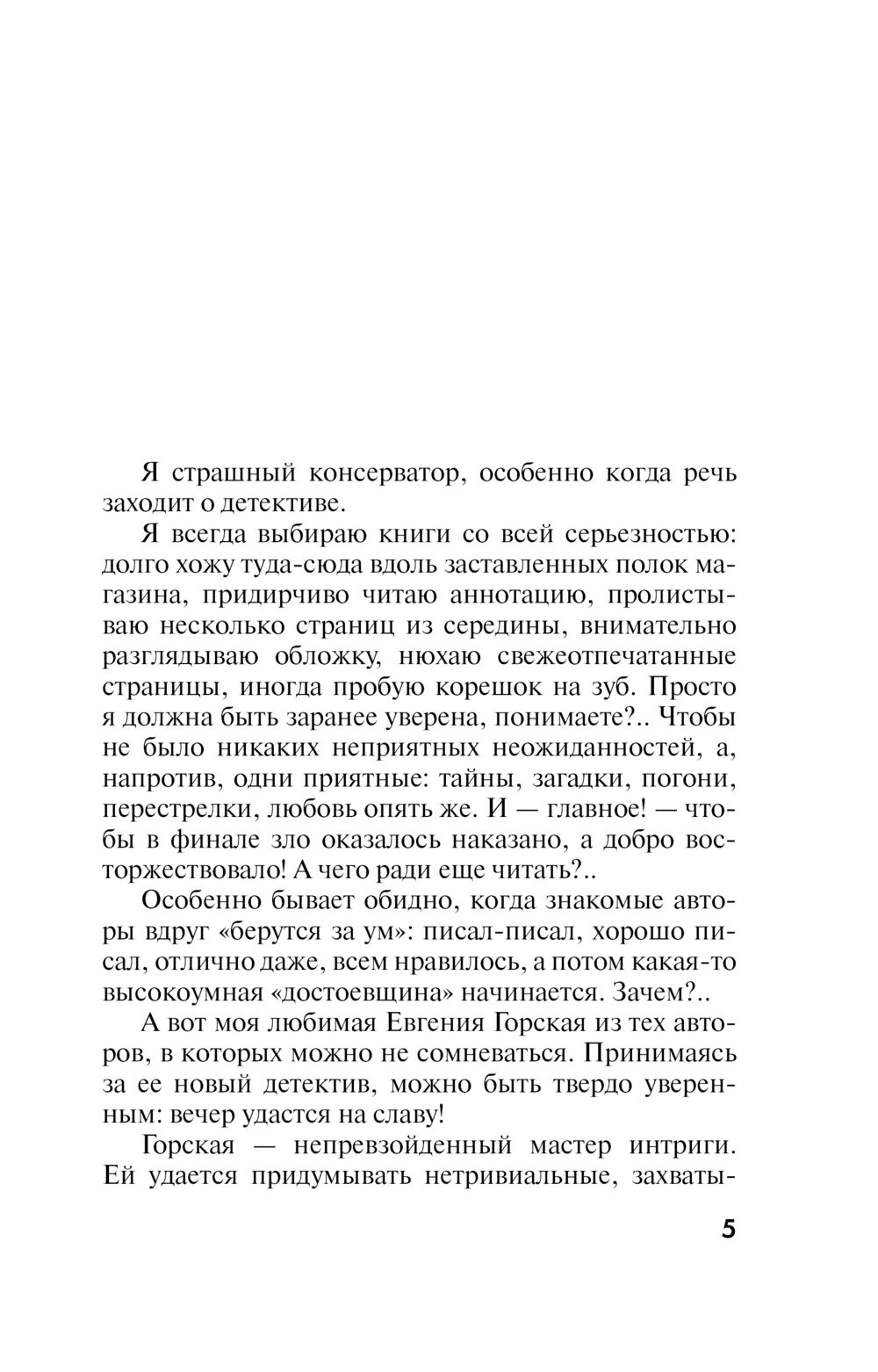 Я страшный консерватор, особенно когда речь заходит о детективе.

Я всегда выбираю книги со всей серьезностью: долго хожу туда-сюда вдоль заставленных полок магазина, придирчиво читаю аннотацию, пролистываю несколько страниц из середины, внимательно разглядываю обложку, нюхаю свежеотпечатанные страницы, иногда пробую корешок на зуб. Просто я должна быть заранее уверена, понимаете?.. Чтобы не было никаких неприятных неожиданностей, а, напротив, одни приятные: тайны, загадки, погони, перестрелки, любовь опять же. И — главное! — чтобы в финале зло оказалось наказано, а добро восторжествовало! А чего ради еще читать?..

Особенно бывает обидно, когда знакомые авторы вдруг «берутся за ум»: писал-писал, хорошо писал, отлично даже, всем нравилось, а потом какая-то высокоумная «достоевщина» начинается. Зачем?..

А вот моя любимая Евгения Горская из тех авторов, в которых можно не сомневаться. Принимаясь за ее новый детектив, можно быть твердо уверенным: вечер удастся на славу!

Горская — непревзойденный мастер интриги. Ей удается придумывать нетривиальные, захваты-

5